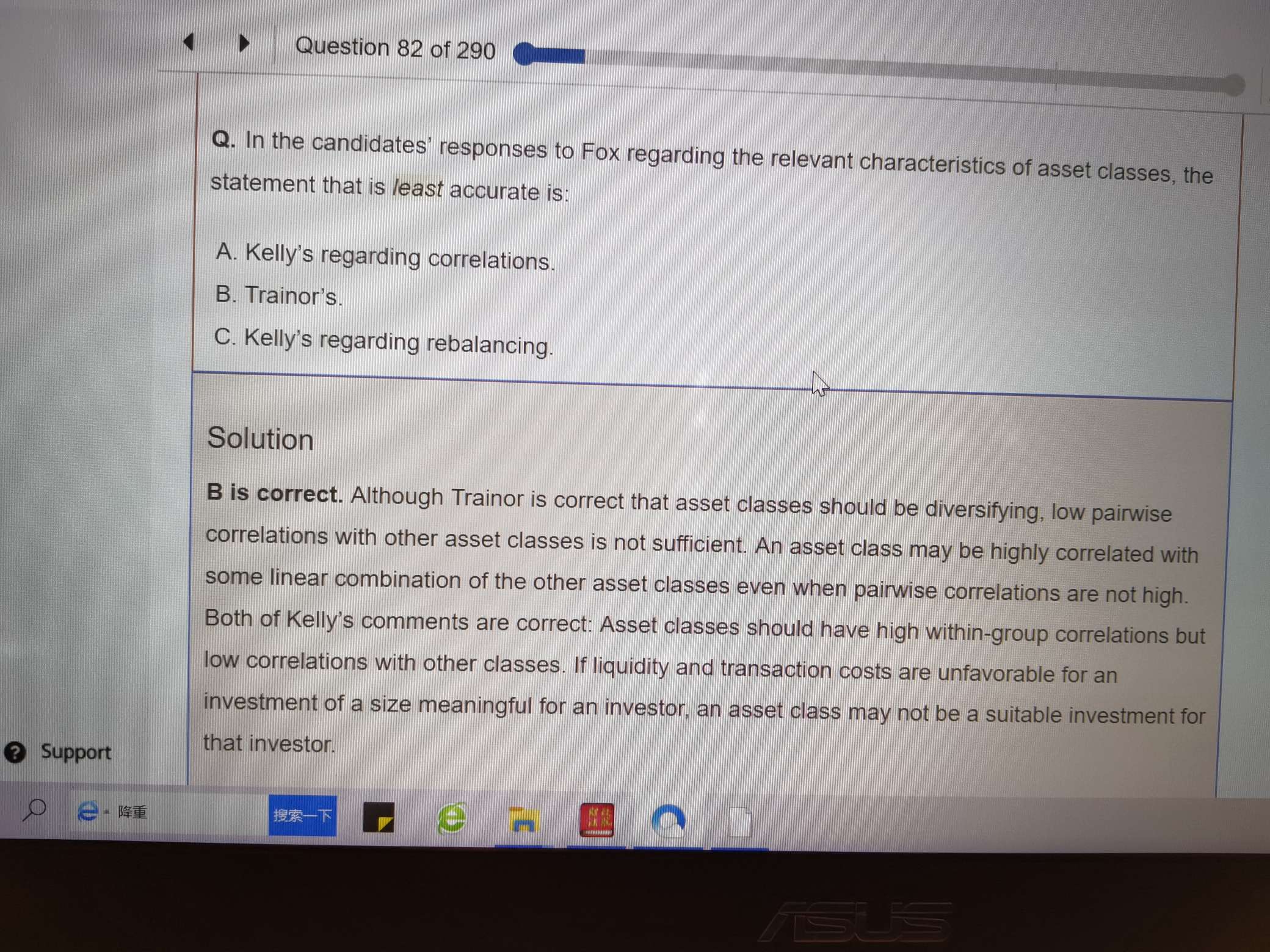 Question 82 of 290

Q. In the candidates' responses to Fox regarding the relevant characteristics of asset classes, the statement that is least accurate is:

A. Kelly's regarding correlations.

B. Trainor's.

C. Kelly's regarding rebalancing.

Solution

B is correct. Although Trainor is correct that asset classes should be diversifying, low pairwise correlations with other asset classes is not sufficient. An asset class may be highly correlated with some linear combination of the other asset classes even when pairwise correlations are not high. Both of Kelly's comments are correct: Asset classes should have high within-group correlations but low correlations with other classes. If liquidity and transaction costs are unfavorable for an investment of a size meaningful for an investor, an asset class may not be a suitable investment for that investor.

Support

降重

搜索一下

ASUS